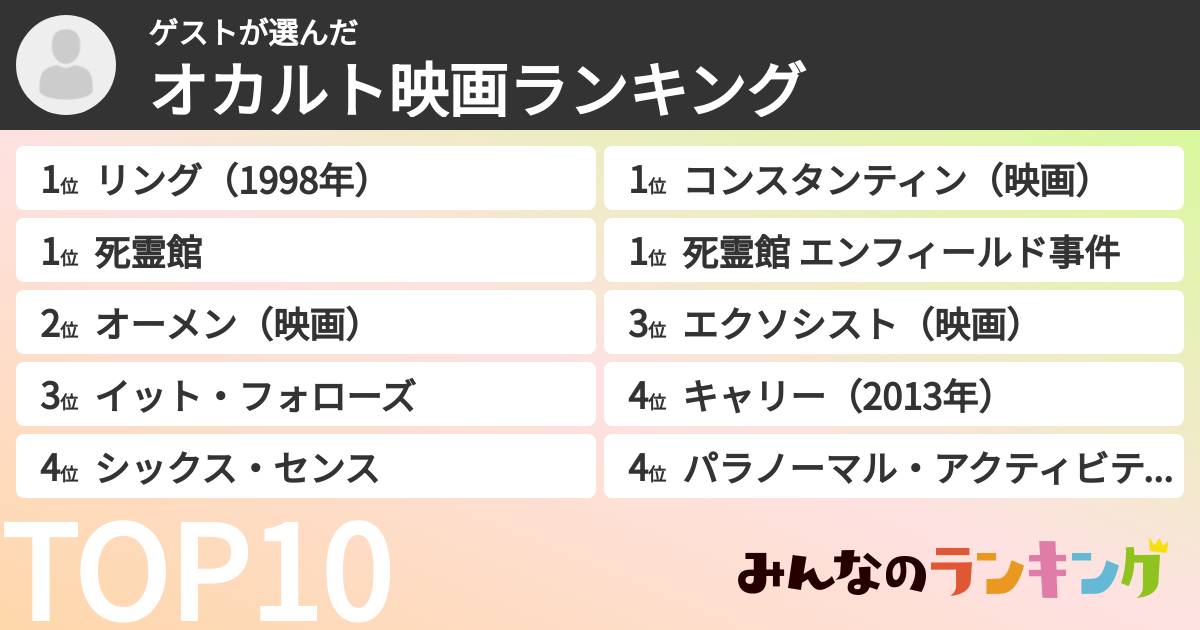 ゲストが選んだ
オカルト映画ランキング

1位 リング（1998年）
1位 死霊館
2位 オーメン（映画）
3位 イット・フォローズ
4位 シックス・センス

1位 コンスタンティン（映画）
1位 死霊館 エンフィールド事件
3位 エクソシスト（映画）
4位 キャリー（2013年）
4位 パラノーマル・アクティビテ…

TOP10

みんなのランキング